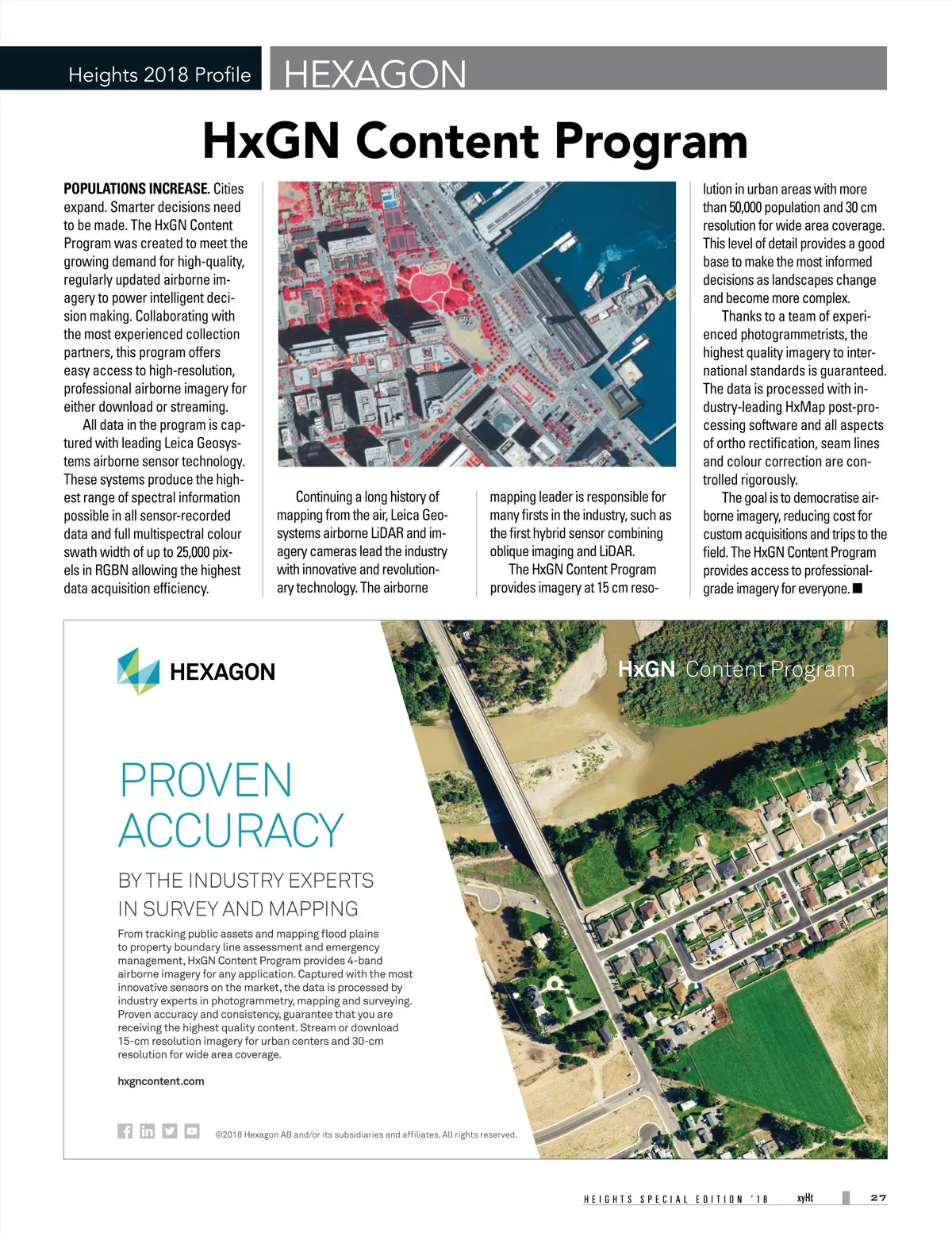 Heights 2018 Profile HEXAGON

HxGN Content Program

POPULATIONS INCREASE. Cities expand. Smarter decisions need to be made. The HxGN Content Program was created to meet the growing demand for high-quality, regularly updated airborne imagery to power intelligent decision making. Collaborating with the most experienced collection partners, this program offers easy access to high-resolution, professional airborne imagery for either download or streaming.

All data in the program is captured with leading Leica Geosystems airborne sensor technology. These systems produce the highest range of spectral information possible in all sensor-recorded data and full multispectral colour swath width of up to 25,000 pixels in RGBN allowing the highest data acquisition efficiency.

Continuing a long history of mapping from the air, Leica Geosystems airborne LiDAR and imagery cameras lead the industry with innovative and revolutionary technology. The airborne mapping leader is responsible for many firsts in the industry, such as the first hybrid sensor combining oblique imaging and LiDAR.

The HxGN Content Program provides imagery at 15 cm resolution in urban areas with more than 50,000 population and 30 cm resolution for wide area coverage. This level of detail provides a good base to make the most informed decisions as landscapes change and become more complex.

Thanks to a team of experienced photogrammetrists, the highest quality imagery to international standards is guaranteed. The data is processed with industry-leading HxMap post-processing software and all aspects of ortho rectification, seam lines and colour correction are controlled rigorously.

The goal is to democratise airborne imagery, reducing cost for custom acquisitions and trips to the field. The HxGN Content Program provides access to professional-grade imagery for everyone. ■

HEXAGON

HxGN Content Program

PROVEN ACCURACY

BY THE INDUSTRY EXPERTS IN SURVEY AND MAPPING

From tracking public assets and mapping flood plains to property boundary line assessment and emergency management, HxGN Content Program provides 4-band airborne imagery for any application. Captured with the most innovative sensors on the market, the data is processed by industry experts in photogrammetry, mapping and surveying. Proven accuracy and consistency, guarantee that you are receiving the highest quality content. Stream or download 15-cm resolution imagery for urban centers and 30-cm resolution for wide area coverage.

hxgncontent.com

©2018 Hexagon AB and/or its subsidiaries and affiliates. All rights reserved.

HEIGHTS SPECIAL EDITION '18 xyHt 27